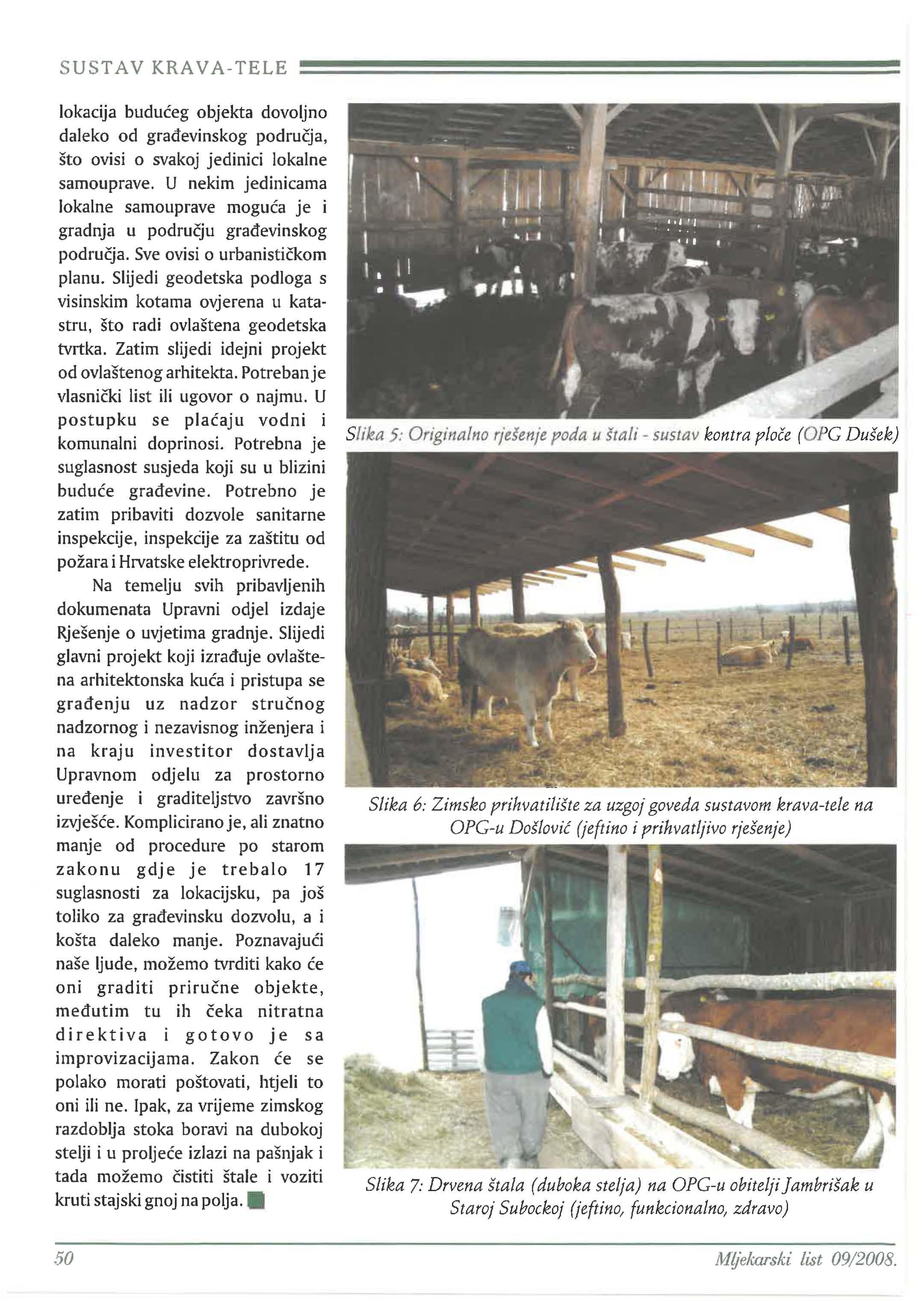 SUSTAV KRAVA-TELE

lokacija budućeg objekta dovoljno daleko od građevinskog područja, što ovisi o svakoj jedinici lokalne samouprave. U nekim jedinicama lokalne samouprave moguća je i gradnja u području građevinskog područja. Sve ovisi o urbanističkom planu. Slijedi geodetska podloga s visinskim kotama ovjerena u katastru, što radi ovlaštena geodetska tvrtka. Zatim slijedi idejni projekt od ovlaštenog arhitekta. Potreban je vlasnički list ili ugovor o najmu. U postupku se plaćaju vodni i komunalni doprinosi. Potrebna je suglasnost susjeda koji su u blizini buduće građevine. Potrebno je zatim pribaviti dozvole sanitarne inspekcije, inspekcije za zaštitu od požara i Hrvatske elektroprivrede.

Na temelju svih pribavljenih dokumenata Upravni odjel izdaje Rješenje o uvjetima gradnje. Slijedi glavni projekt koji izrađuje ovlaštena arhitektonska kuća i pristupa se građenju uz nadzor stručnog nadzornog i nezavisnog inženjera i na kraju investitor dostavlja Upravnom odjelu za prostorno uređenje i graditeljstvo završno izvješće. Komplicirano je, ali znatno manje od procedure po starom zakonu gdje je trebalo 17 suglasnosti za lokacijsku, pa još toliko za građevinsku dozvolu, a i košta daleko manje. Poznavajući naše ljude, možemo tvrditi kako će oni graditi priručne objekte, međutim tu ih čeka nitratna direktiva i gotovo je sa improvizacijama. Zakon će se polako morati poštovati, htjeli to oni ili ne. Ipak, za vrijeme zimskog razdoblja stoka boravi na dubokoj stelji i u proljeće izlazi na pašnjak i tada možemo čistiti štale i voziti kruti stajski gnoj na polja.

Slika 5: Originalno rješenje poda u štali - sustav kontra ploče (OPG Dušek)

Slika 6: Zimsko prihvatilište za uzgoj goveda sustavom krava-tele na OPG-u Došlović (jeftino i prihvatljivo rješenje)

Slika 7: Drvena štala (duboka stelja) na OPG-u obitelji Jambrišak u Staroj Subockoj (jeftino, funkcionalno, zdravo)

50

Mljekarski list 09/2008.